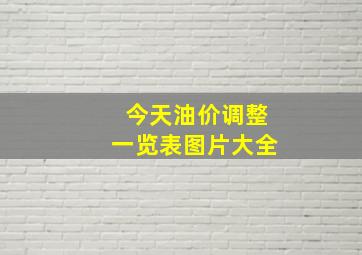 今天油价调整
一览表图片大全